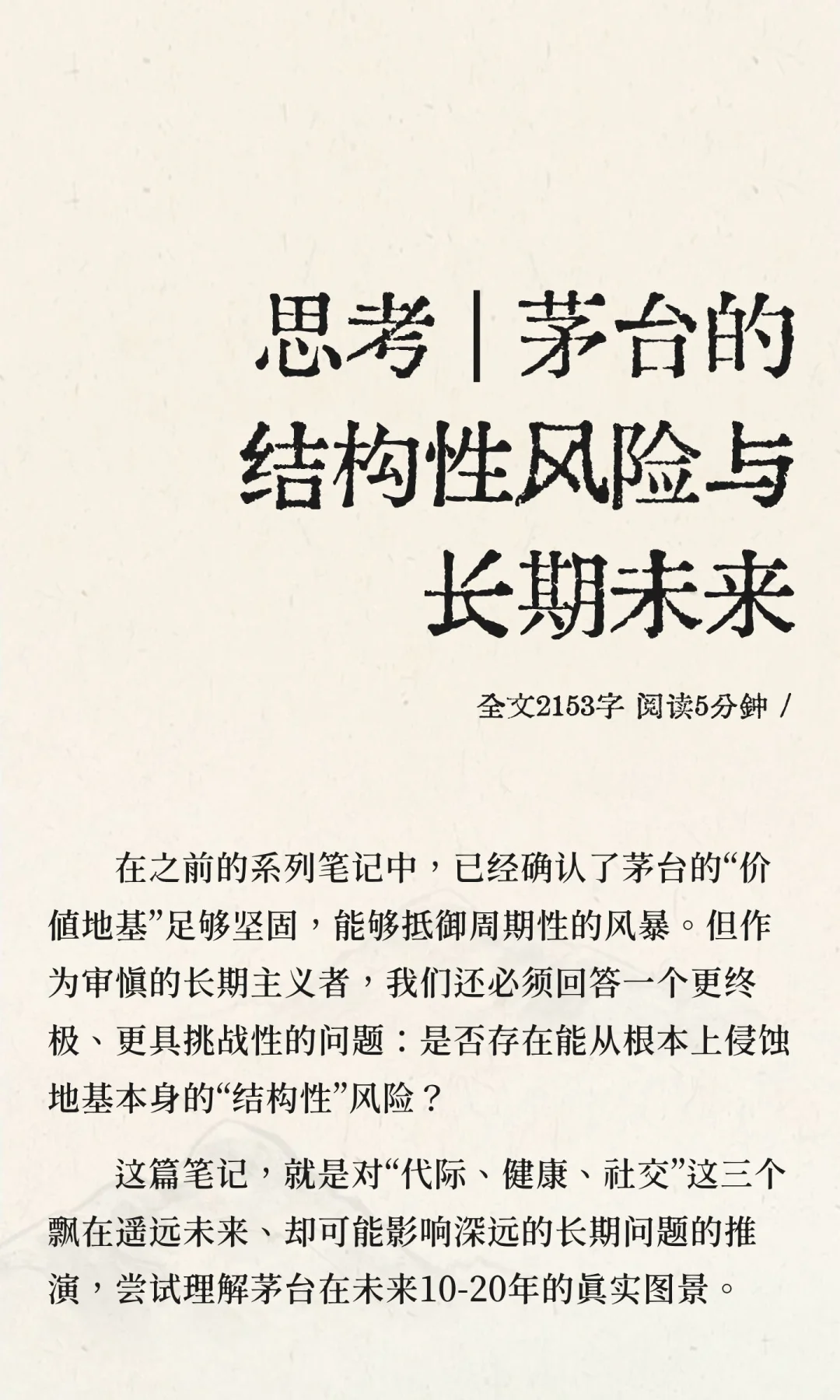 思考｜茅台的结构性风险与长期未来

全文2153字 阅读5分钟 /

在之前的系列笔记中，已经确认了茅台的“价值地基”足够坚固，能够抵御周期性的风暴。但作为审慎的长期主义者，我们还必须回答一个更终极、更具挑战性的问题：是否存在能从根本上侵蚀地基本身的“结构性”风险？

这篇笔记，就是对“代际、健康、社交”这三个飘在遥远未来、却可能影响深远的长期问题的推演，尝试理解茅台在未来10-20年的真实图景。